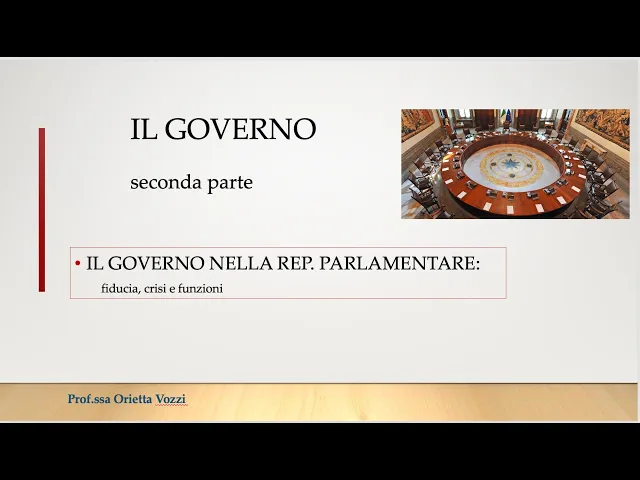 IL GOVERNO

seconda parte

• IL GOVERNO NELLA REP. PARLAMENTARE:
fiducia, crisi e funzioni

Prof.ssa Orietta Vozzi